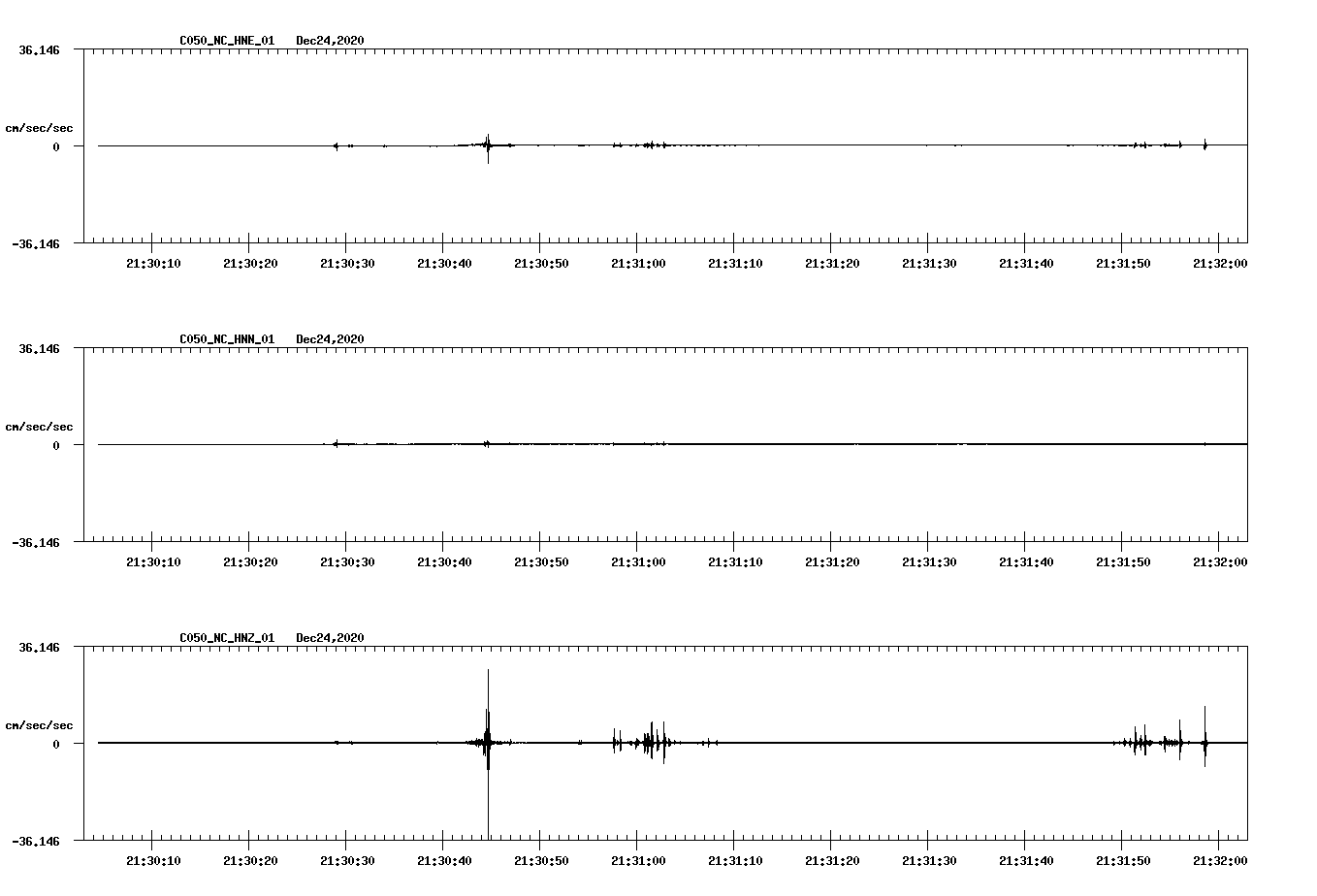 C050_NC_HNE_01 Dec24,2020

36.146

cm/sec/sec

0

-36.146

21:30:10 21:30:20 21:30:30 21:30:40 21:30:50 21:31:00 21:31:10 21:31:20 21:31:30 21:31:40 21:31:50 21:32:00

C050_NC_HNN_01 Dec24,2020

36.146

cm/sec/sec

0

-36.146

21:30:10 21:30:20 21:30:30 21:30:40 21:30:50 21:31:00 21:31:10 21:31:20 21:31:30 21:31:40 21:31:50 21:32:00

C050_NC_HNZ_01 Dec24,2020

36.146

cm/sec/sec

0

-36.146

21:30:10 21:30:20 21:30:30 21:30:40 21:30:50 21:31:00 21:31:10 21:31:20 21:31:30 21:31:40 21:31:50 21:32:00